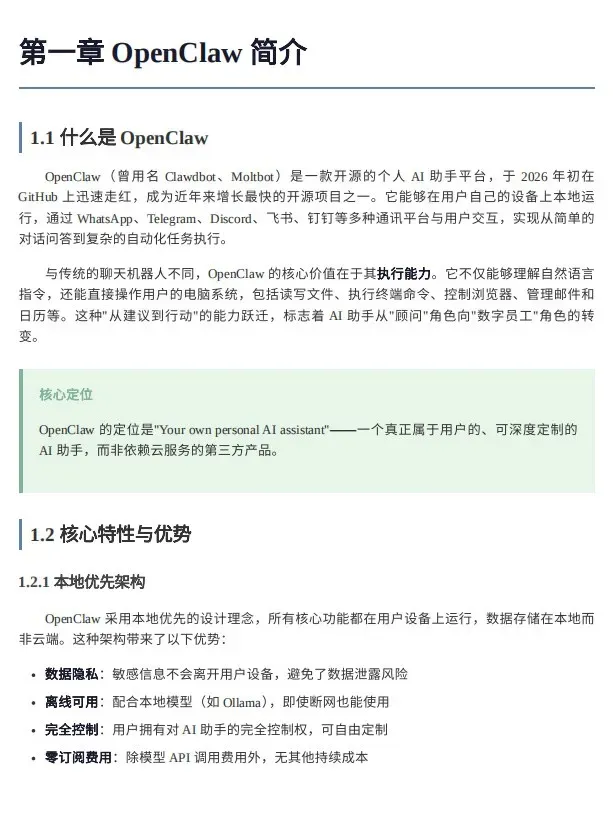 第一章 OpenClaw 简介

1.1 什么是 OpenClaw

OpenClaw（曾用名 Clawdbot、Moltbot）是一款开源的个人 AI 助手平台，于 2026 年初在 GitHub 上迅速走红，成为近年来增长最快的开源项目之一。它能够在用户自己的设备上本地运行，通过 WhatsApp、Telegram、Discord、飞书、钉钉等多种通讯平台与用户交互，实现从简单的对话问答到复杂的自动化任务执行。

与传统的聊天机器人不同，OpenClaw 的核心价值在于其执行能力。它不仅能够理解自然语言指令，还能直接操作用户的电脑系统，包括读写文件、执行终端命令、控制浏览器、管理邮件和日历等。这种"从建议到行动"的能力跃迁，标志着 AI 助手从"顾问"角色向"数字员工"角色的转变。

核心定位

OpenClaw 的定位是"Your own personal AI assistant"——一个真正属于用户的、可深度定制的 AI 助手，而非依赖云服务的第三方产品。

1.2 核心特性与优势

1.2.1 本地优先架构

OpenClaw 采用本地优先的设计理念，所有核心功能都在用户设备上运行，数据存储在本地而非云端。这种架构带来了以下优势：

• 数据隐私：敏感信息不会离开用户设备，避免了数据泄露风险
• 离线可用：配合本地模型（如 Ollama），即使断网也能使用
• 完全控制：用户拥有对 AI 助手的完全控制权，可自由定制
• 零订阅费用：除模型 API 调用费用外，无其他持续成本